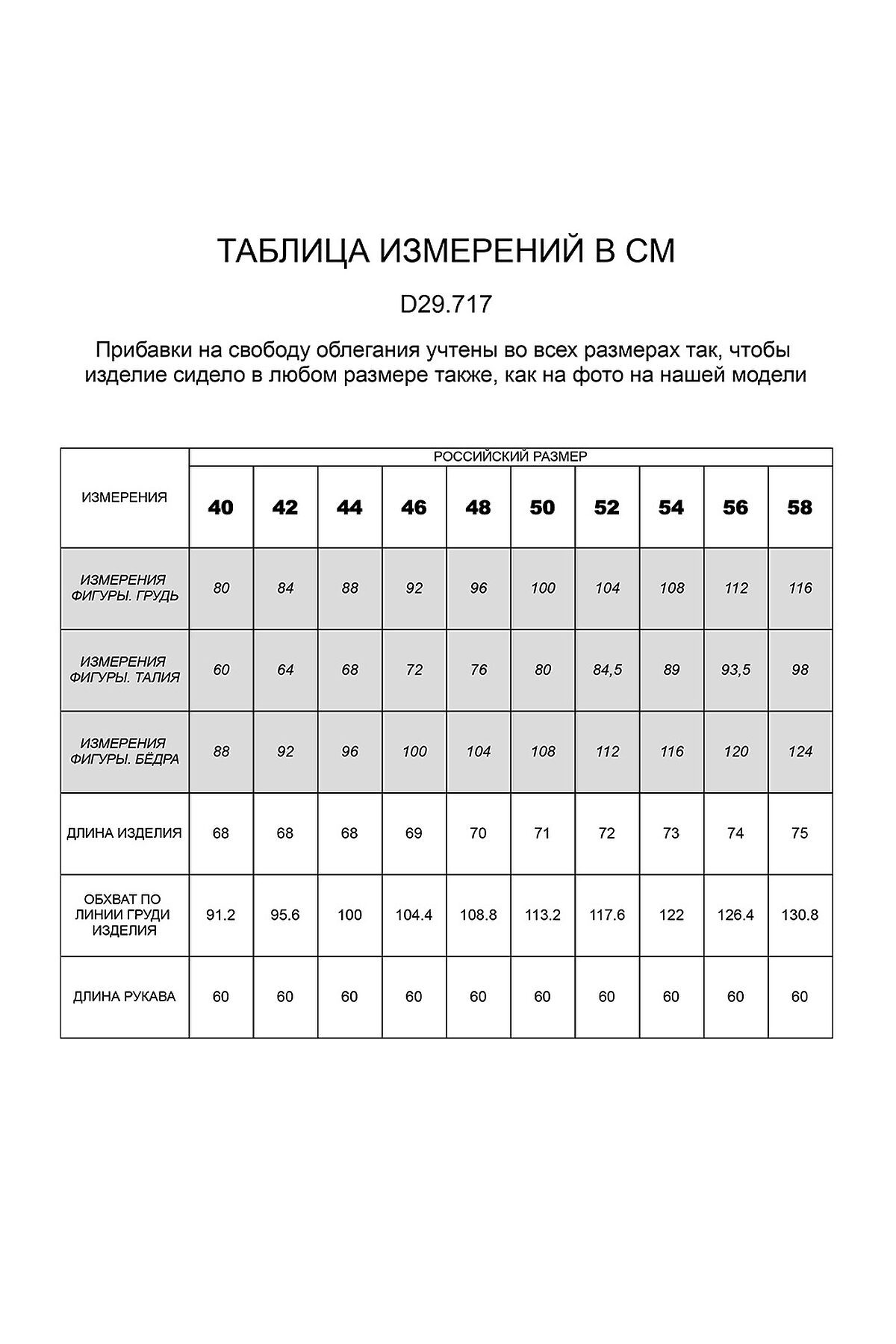 ТАБЛИЦА ИЗМЕРЕНИЙ В СМ

D29.717

Прибавки на свободу облегания учтены во всех размерах так, чтобы изделие сидело в любом размере также, как на фото на нашей модели

| ИЗМЕРЕНИЯ | РОССИЙСКИЙ РАЗМЕР | | | | | | | | | |
|---|---|---|---|---|---|---|---|---|---|---|
| | 40 | 42 | 44 | 46 | 48 | 50 | 52 | 54 | 56 | 58 |
| ИЗМЕРЕНИЯ ФИГУРЫ. ГРУДЬ | 80 | 84 | 88 | 92 | 96 | 100 | 104 | 108 | 112 | 116 |
| ИЗМЕРЕНИЯ ФИГУРЫ. ТАЛИЯ | 60 | 64 | 68 | 72 | 76 | 80 | 84,5 | 89 | 93,5 | 98 |
| ИЗМЕРЕНИЯ ФИГУРЫ. БЁДРА | 88 | 92 | 96 | 100 | 104 | 108 | 112 | 116 | 120 | 124 |
| ДЛИНА ИЗДЕЛИЯ | 68 | 68 | 68 | 69 | 70 | 71 | 72 | 73 | 74 | 75 |
| ОБХВАТ ПО ЛИНИИ ГРУДИ ИЗДЕЛИЯ | 91.2 | 95.6 | 100 | 104.4 | 108.8 | 113.2 | 117.6 | 122 | 126.4 | 130.8 |
| ДЛИНА РУКАВА | 60 | 60 | 60 | 60 | 60 | 60 | 60 | 60 | 60 | 60 |